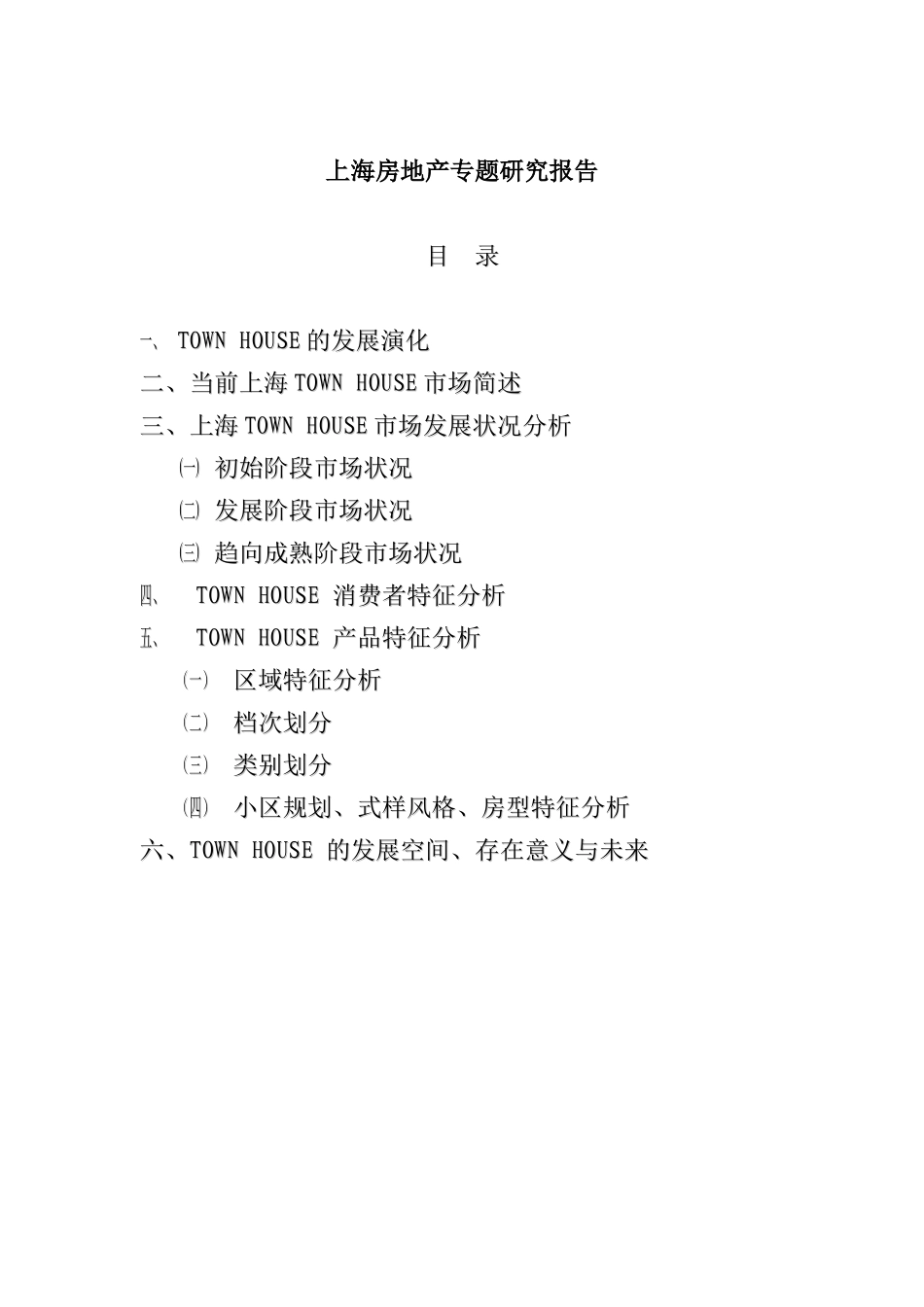 上海房地产专题研究报告

目 录

一、TOWN HOUSE 的发展演化

二、当前上海 TOWN HOUSE 市场简述

三、上海 TOWN HOUSE 市场发展状况分析

㈠ 初始阶段市场状况

㈡ 发展阶段市场状况

㈢ 趋向成熟阶段市场状况

四、 TOWN HOUSE 消费者特征分析

五、 TOWN HOUSE 产品特征分析

㈠ 区域特征分析

㈡ 档次划分

㈢ 类别划分

㈣ 小区规划、式样风格、房型特征分析

六、TOWN HOUSE 的发展空间、存在意义与未来